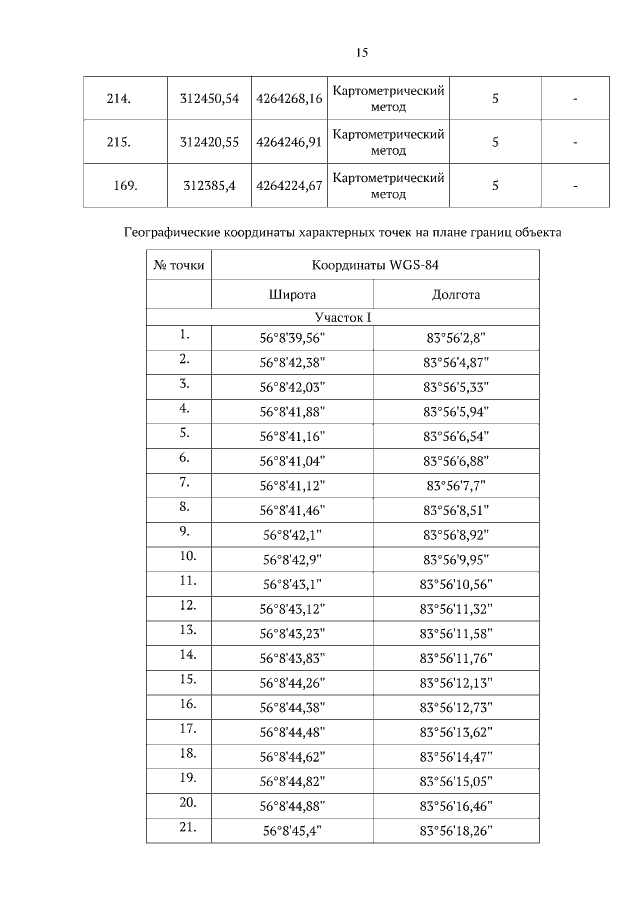 15

| 214. | 312450,54 | 4264268,16 | Картометрический метод | 5 | - |
|---|---|---|---|---|---|
| 215. | 312420,55 | 4264246,91 | Картометрический метод | 5 | - |
| 169. | 312385,4 | 4264224,67 | Картометрический метод | 5 | - |

Географические координаты характерных точек на плане границ объекта

| № точки | Координаты WGS-84 | |
|---|---|---|
| | Широта | Долгота |
| Участок I | | |
| 1. | 56°8'39,56" | 83°56'2,8" |
| 2. | 56°8'42,38" | 83°56'4,87" |
| 3. | 56°8'42,03" | 83°56'5,33" |
| 4. | 56°8'41,88" | 83°56'5,94" |
| 5. | 56°8'41,16" | 83°56'6,54" |
| 6. | 56°8'41,04" | 83°56'6,88" |
| 7. | 56°8'41,12" | 83°56'7,7" |
| 8. | 56°8'41,46" | 83°56'8,51" |
| 9. | 56°8'42,1" | 83°56'8,92" |
| 10. | 56°8'42,9" | 83°56'9,95" |
| 11. | 56°8'43,1" | 83°56'10,56" |
| 12. | 56°8'43,12" | 83°56'11,32" |
| 13. | 56°8'43,23" | 83°56'11,58" |
| 14. | 56°8'43,83" | 83°56'11,76" |
| 15. | 56°8'44,26" | 83°56'12,13" |
| 16. | 56°8'44,38" | 83°56'12,73" |
| 17. | 56°8'44,48" | 83°56'13,62" |
| 18. | 56°8'44,62" | 83°56'14,47" |
| 19. | 56°8'44,82" | 83°56'15,05" |
| 20. | 56°8'44,88" | 83°56'16,46" |
| 21. | 56°8'45,4" | 83°56'18,26" |